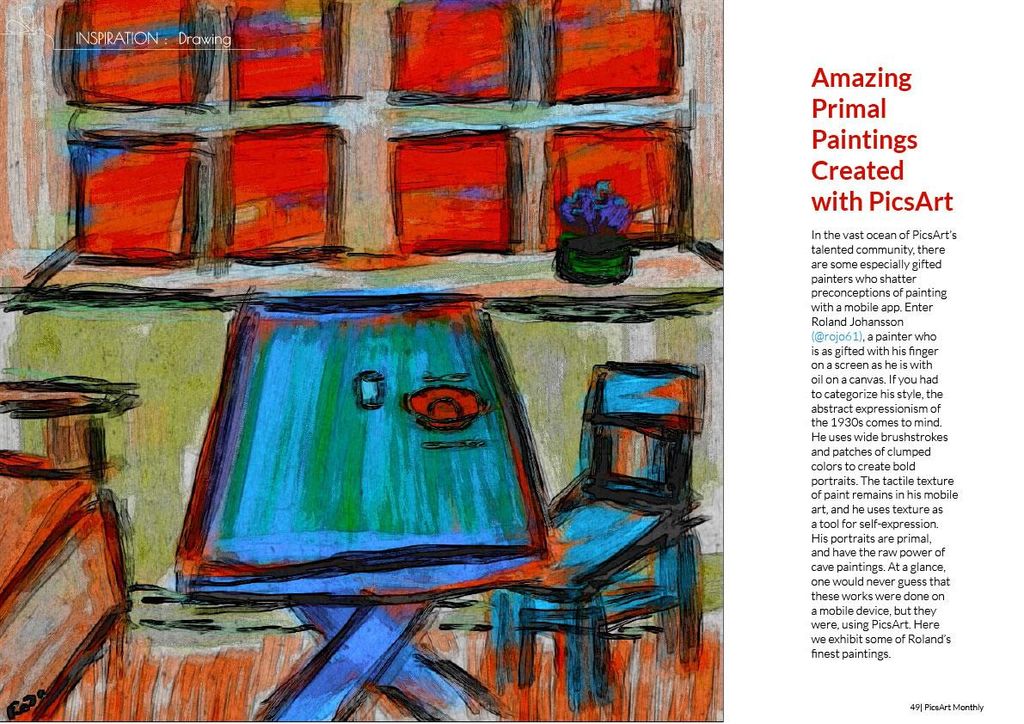 INSPIRATION : Drawing

Amazing Primal Paintings Created with PicsArt

In the vast ocean of PicsArt's talented community, there are some especially gifted painters who shatter preconceptions of painting with a mobile app. Enter Roland Johansson (@rojo61), a painter who is as gifted with his finger on a screen as he is with oil on a canvas. If you had to categorize his style, the abstract expressionism of the 1930s comes to mind. He uses wide brushstrokes and patches of clumped colors to create bold portraits. The tactile texture of paint remains in his mobile art, and he uses texture as a tool for self-expression. His portraits are primal, and have the raw power of cave paintings. At a glance, one would never guess that these works were done on a mobile device, but they were, using PicsArt. Here we exhibit some of Roland's finest paintings.

49| PicsArt Monthly